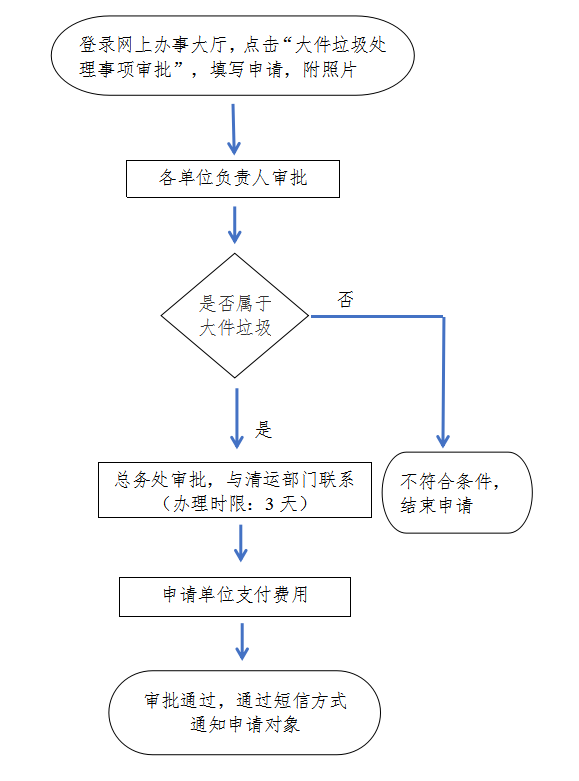 登录网上办事大厅，点击“大件垃圾处理事项审批”，填写申请，附照片

各单位负责人审批

是否属于大件垃圾

否

是

总务处审批，与清运部门联系（办理时限：3 天）

不符合条件，结束申请

申请单位支付费用

审批通过，通过短信方式通知申请对象